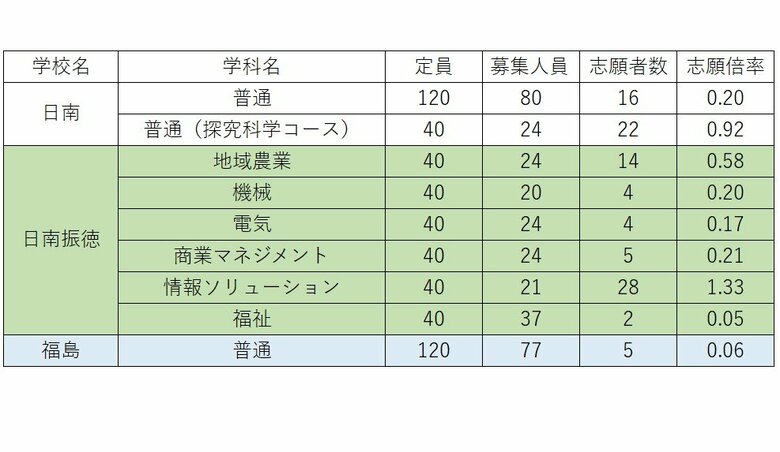 | 学校名 | 学科名 | 定員 | 募集人員 | 志願者数 | 志願倍率 |
|---|---|---|---|---|---|
| 日南 | 普通 | 120 | 80 | 16 | 0.20 |
| | 普通（探究科学コース） | 40 | 24 | 22 | 0.92 |
| 日南振徳 | 地域農業 | 40 | 24 | 14 | 0.58 |
| | 機械 | 40 | 20 | 4 | 0.20 |
| | 電気 | 40 | 24 | 4 | 0.17 |
| | 商業マネジメント | 40 | 24 | 5 | 0.21 |
| | 情報ソリューション | 40 | 21 | 28 | 1.33 |
| | 福祉 | 40 | 37 | 2 | 0.05 |
| 福島 | 普通 | 120 | 77 | 5 | 0.06 |